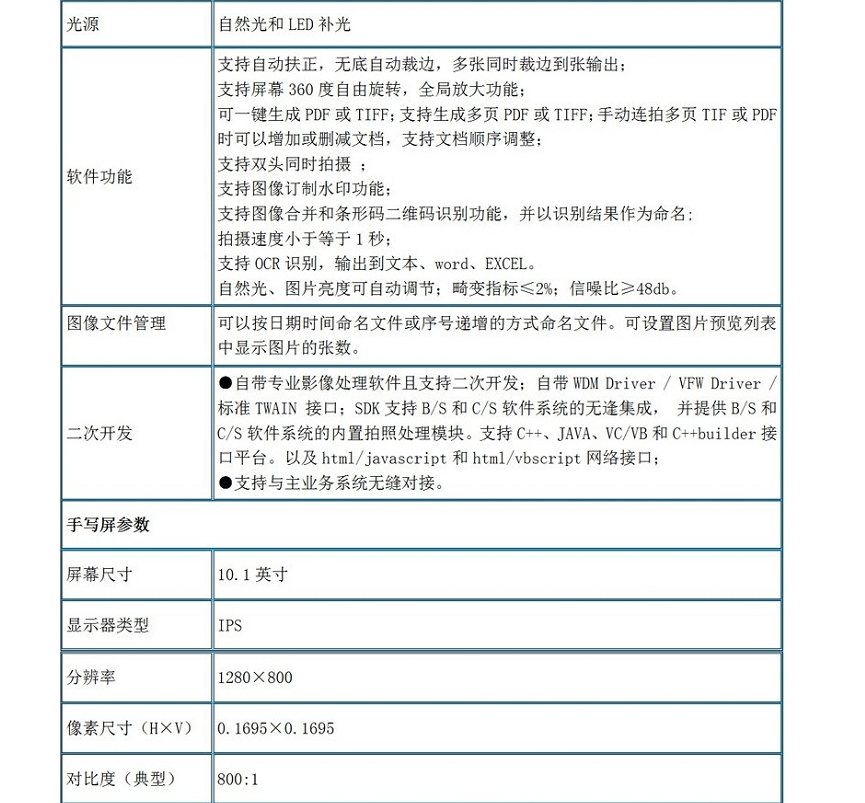 | 光源 | 自然光和 LED 补光 |
|---|---|
| 软件功能 | 支持自动扶正，无底自动裁边，多张同时裁边到张输出；<br>支持屏幕 360 度自由旋转，全局放大功能；<br>可一键生成 PDF 或 TIFF；支持生成多页 PDF 或 TIFF；手动连拍多页 TIF 或 PDF 时可以增加或删减文档，支持文档顺序调整；<br>支持双头同时拍摄 ；<br>支持图像订制水印功能；<br>支持图像合并和条形码二维码识别功能，并以识别结果作为命名；<br>拍摄速度小于等于 1 秒；<br>支持 OCR 识别，输出到文本、word、EXCEL。<br>自然光、图片亮度可自动调节；畸变指标≤2%；信噪比≥48db。 |
| 图像文件管理 | 可以按日期时间命名文件或序号递增的方式命名文件。可设置图片预览列表中显示图片的张数。 |
| 二次开发 | ●自带专业影像处理软件且支持二次开发；自带 WDM Driver / VFW Driver / 标准 TWAIN 接口；SDK 支持 B/S 和 C/S 软件系统的无逢集成， 并提供 B/S 和 C/S 软件系统的内置拍照处理模块。支持 C++、JAVA、VC/VB 和 C++builder 接口平台。以及 html/javascript 和 html/vbscript 网络接口；<br>●支持与主业务系统无缝对接。 |
| 手写屏参数 | |
| 屏幕尺寸 | 10.1 英寸 |
| 显示器类型 | IPS |
| 分辨率 | 1280×800 |
| 像素尺寸（H×V） | 0.1695×0.1695 |
| 对比度（典型） | 800:1 |